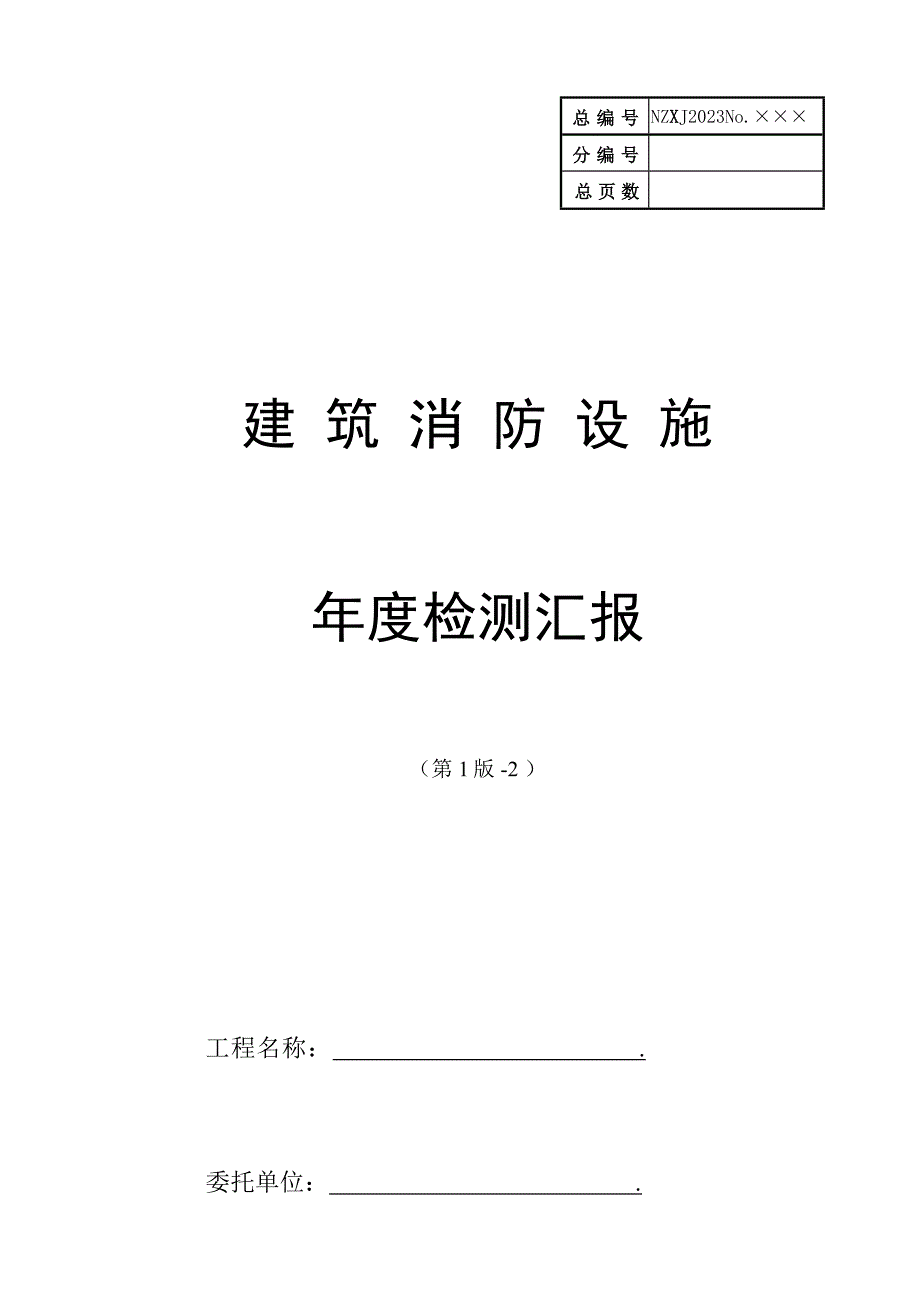 总编号 NZXJ2023No.×××
分编号
总页数

建筑消防设施

年度检测汇报

（第1版-2）

工程名称：____.

委托单位：____.